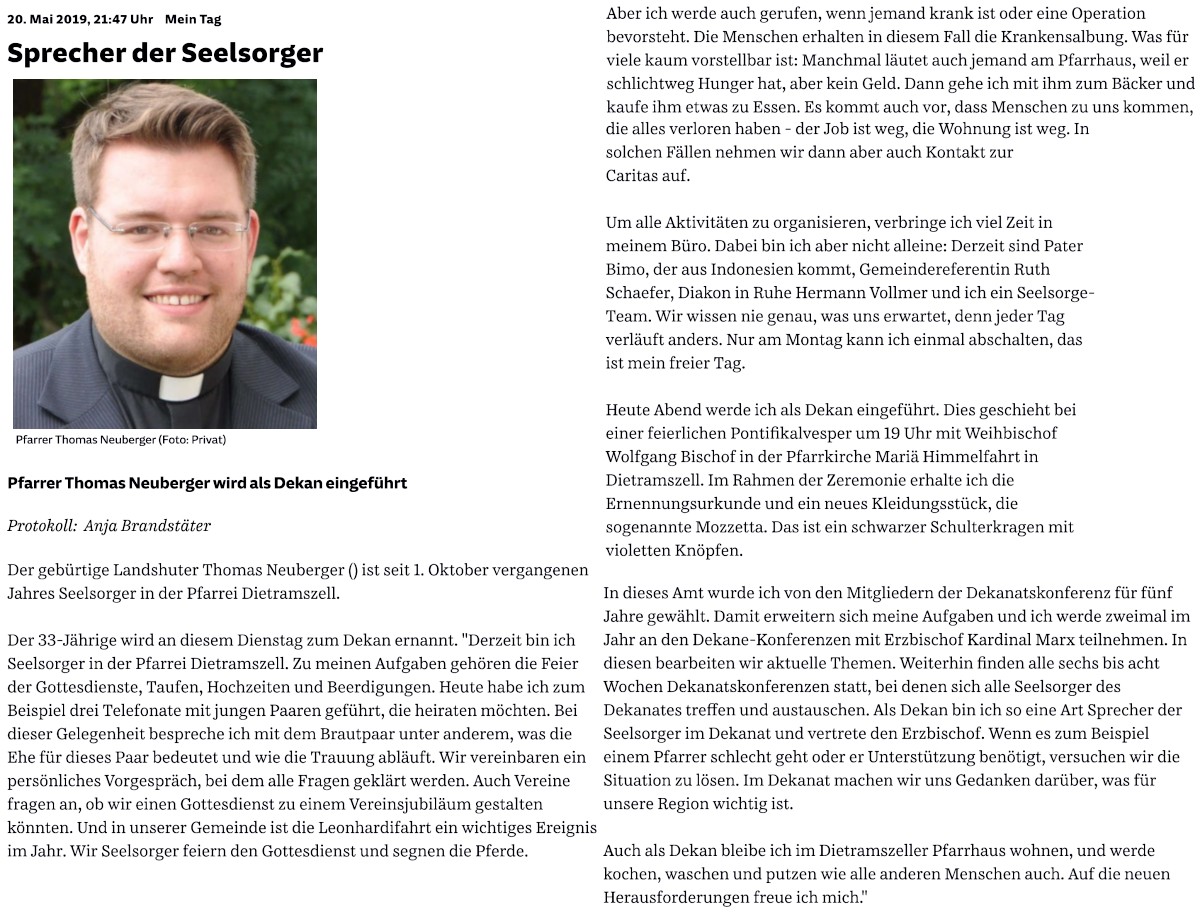 20. Mai 2019, 21:47 Uhr Mein Tag

Sprecher der Seelsorger

Pfarrer Thomas Neuberger (Foto: Privat)

Pfarrer Thomas Neuberger wird als Dekan eingeführt

Protokoll: Anja Brandstäter

Der gebürtige Landshuter Thomas Neuberger () ist seit 1. Oktober vergangenen Jahres Seelsorger in der Pfarrei Dietramszell.

Der 33-Jährige wird an diesem Dienstag zum Dekan ernannt. "Derzeit bin ich Seelsorger in der Pfarrei Dietramszell. Zu meinen Aufgaben gehören die Feier der Gottesdienste, Taufen, Hochzeiten und Beerdigungen. Heute habe ich zum Beispiel drei Telefonate mit jungen Paaren geführt, die heiraten möchten. Bei dieser Gelegenheit bespreche ich mit dem Brautpaar unter anderem, was die Ehe für dieses Paar bedeutet und wie die Trauung abläuft. Wir vereinbaren ein persönliches Vorgespräch, bei dem alle Fragen geklärt werden. Auch Vereine fragen an, ob wir einen Gottesdienst zu einem Vereinsjubiläum gestalten könnten. Und in unserer Gemeinde ist die Leonhardifahrt ein wichtiges Ereignis im Jahr. Wir Seelsorger feiern den Gottesdienst und segnen die Pferde.

Aber ich werde auch gerufen, wenn jemand krank ist oder eine Operation bevorsteht. Die Menschen erhalten in diesem Fall die Krankensalbung. Was für viele kaum vorstellbar ist: Manchmal läutet auch jemand am Pfarrhaus, weil er schlichtweg Hunger hat, aber kein Geld. Dann gehe ich mit ihm zum Bäcker und kaufe ihm etwas zu Essen. Es kommt auch vor, dass Menschen zu uns kommen, die alles verloren haben - der Job ist weg, die Wohnung ist weg. In solchen Fällen nehmen wir dann aber auch Kontakt zur Caritas auf.

Um alle Aktivitäten zu organisieren, verbringe ich viel Zeit in meinem Büro. Dabei bin ich aber nicht alleine: Derzeit sind Pater Bimo, der aus Indonesien kommt, Gemeindereferentin Ruth Schaefer, Diakon in Ruhe Hermann Vollmer und ich ein Seelsorge-Team. Wir wissen nie genau, was uns erwartet, denn jeder Tag verläuft anders. Nur am Montag kann ich einmal abschalten, das ist mein freier Tag.

Heute Abend werde ich als Dekan eingeführt. Dies geschieht bei einer feierlichen Pontifikalvesper um 19 Uhr mit Weihbischof Wolfgang Bischof in der Pfarrkirche Mariä Himmelfahrt in Dietramszell. Im Rahmen der Zeremonie erhalte ich die Ernennungsurkunde und ein neues Kleidungsstück, die sogenannte Mozzetta. Das ist ein schwarzer Schulterkragen mit violetten Knöpfen.

In dieses Amt wurde ich von den Mitgliedern der Dekanatskonferenz für fünf Jahre gewählt. Damit erweitern sich meine Aufgaben und ich werde zweimal im Jahr an den Dekane-Konferenzen mit Erzbischof Kardinal Marx teilnehmen. In diesen bearbeiten wir aktuelle Themen. Weiterhin finden alle sechs bis acht Wochen Dekanatskonferenzen statt, bei denen sich alle Seelsorger des Dekanates treffen und austauschen. Als Dekan bin ich so eine Art Sprecher der Seelsorger im Dekanat und vertrete den Erzbischof. Wenn es zum Beispiel einem Pfarrer schlecht geht oder er Unterstützung benötigt, versuchen wir die Situation zu lösen. Im Dekanat machen wir uns Gedanken darüber, was für unsere Region wichtig ist.

Auch als Dekan bleibe ich im Dietramszeller Pfarrhaus wohnen, und werde kochen, waschen und putzen wie alle anderen Menschen auch. Auf die neuen Herausforderungen freue ich mich."